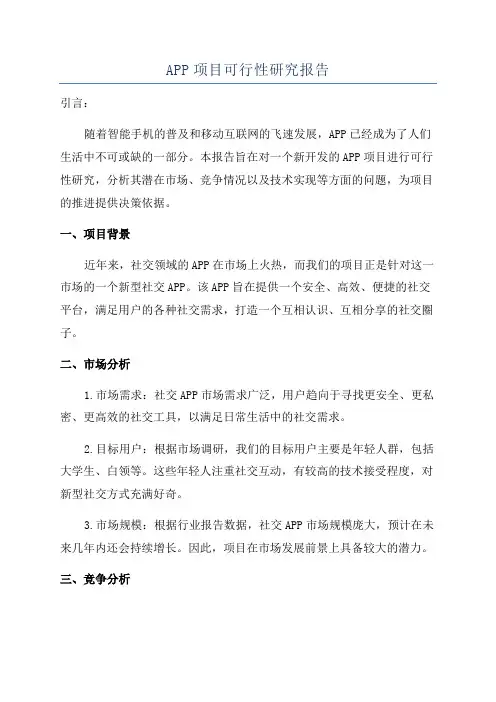 APP 项目可行性研究报告

引言：

随着智能手机的普及和移动互联网的飞速发展，APP 已经成为了人们生活中不可或缺的一部分。本报告旨在对一个新开发的 APP 项目进行可行性研究，分析其潜在市场、竞争情况以及技术实现等方面的问题，为项目的推进提供决策依据。

一、项目背景

近年来，社交领域的 APP 在市场上火热，而我们的项目正是针对这一市场的一个新型社交 APP。该 APP 旨在提供一个安全、高效、便捷的社交平台，满足用户的各种社交需求，打造一个互相认识、互相分享的社交圈子。

二、市场分析

1.市场需求：社交 APP 市场需求广泛，用户趋向于寻找更安全、更私密、更高效的社交工具，以满足日常生活中的社交需求。

2.目标用户：根据市场调研，我们的目标用户主要是年轻人群，包括大学生、白领等。这些年轻人注重社交互动，有较高的技术接受程度，对新型社交方式充满好奇。

3.市场规模：根据行业报告数据，社交 APP 市场规模庞大，预计在未来几年内还会持续增长。因此，项目在市场发展前景上具备较大的潜力。

三、竞争分析